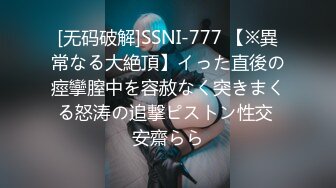 [无码破解]SSNI-777 【※異常なる大絶頂】イった直後の痙攣膣中を容赦なく突きまくる怒涛の追撃ピストン性交 安齋らら